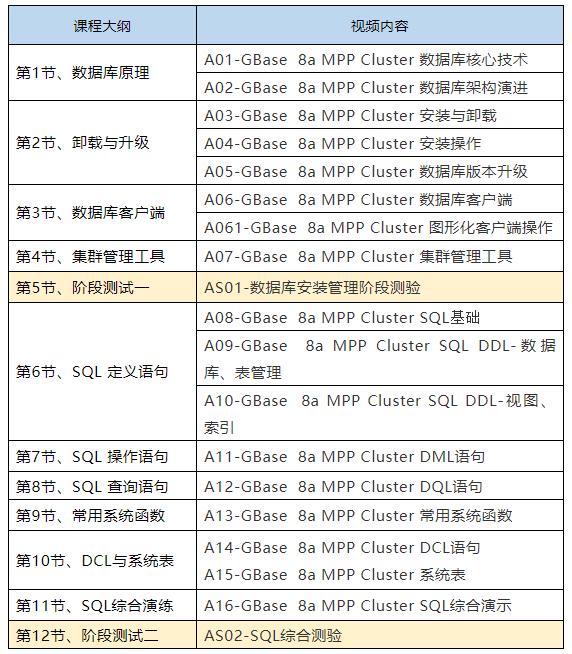 | 课程大纲 | 视频内容 |
|---|---|
| 第1节、数据库原理 | A01-GBase 8a MPP Cluster 数据库核心技术 |
|  | A02-GBase 8a MPP Cluster 数据库架构演进 |
| 第2节、卸载与升级 | A03-GBase 8a MPP Cluster 安装与卸载 |
|  | A04-GBase 8a MPP Cluster 安装操作 |
|  | A05-GBase 8a MPP Cluster 数据库版本升级 |
| 第3节、数据库客户端 | A06-GBase 8a MPP Cluster 数据库客户端 |
|  | A061-GBase 8a MPP Cluster 图形化客户端操作 |
| 第4节、集群管理工具 | A07-GBase 8a MPP Cluster 集群管理工具 |
| 第5节、阶段测试一 | AS01-数据库安装管理阶段测验 |
| 第6节、SQL 定义语句 | A08-GBase 8a MPP Cluster SQL基础 |
|  | A09-GBase 8a MPP Cluster SQL DDL-数据库、表管理 |
|  | A10-GBase 8a MPP Cluster SQL DDL-视图、索引 |
| 第7节、SQL 操作语句 | A11-GBase 8a MPP Cluster DML语句 |
| 第8节、SQL 查询语句 | A12-GBase 8a MPP Cluster DQL语句 |
| 第9节、常用系统函数 | A13-GBase 8a MPP Cluster 常用系统函数 |
| 第10节、DCL与系统表 | A14-GBase 8a MPP Cluster DCL语句 A15-GBase 8a MPP Cluster 系统表 |
| 第11节、SQL综合演练 | A16-GBase 8a MPP Cluster SQL综合演示 |
| 第12节、阶段测试二 | AS02-SQL综合测验 |